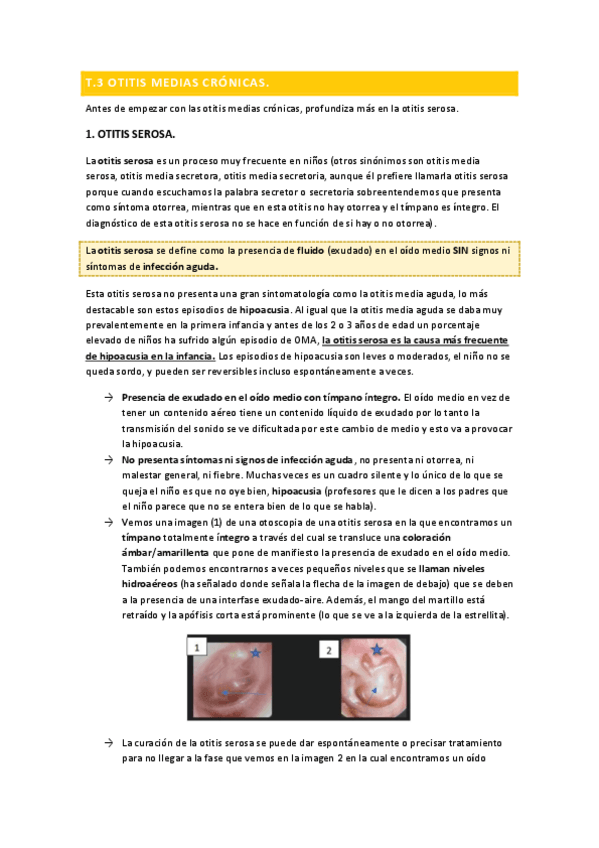 T.3 OTITIS MEDIAS CRÓNICAS.

Antes de empezar con las otitis medias crónicas, profundiza más en la otitis serosa.

1. OTITIS SEROSA.

La otitis serosa es un proceso muy frecuente en niños (otros sinónimos son otitis media serosa, otitis media secretora, otitis media secretoria, aunque él prefiere llamarla otitis serosa porque cuando escuchamos la palabra secretor o secretoria sobreentendemos que presenta como síntoma otorrea, mientras que en esta otitis no hay otorrea y el tímpano es íntegro. El diagnóstico de esta otitis serosa no se hace en función de si hay o no otorrea).

La otitis serosa se define como la presencia de fluido (exudado) en el oído medio SIN signos ni síntomas de infección aguda.

Esta otitis serosa no presenta una gran sintomatología como la otitis media aguda, lo más destacable son estos episodios de hipoacusia. Al igual que la otitis media aguda se daba muy prevalentemente en la primera infancia y antes de los 2 o 3 años de edad un porcentaje elevado de niños ha sufrido algún episodio de OMA, la otitis serosa es la causa más frecuente de hipoacusia en la infancia. Los episodios de hipoacusia son leves o moderados, el niño no se queda sordo, y pueden ser reversibles incluso espontáneamente a veces.

→ Presencia de exudado en el oído medio con tímpano íntegro. El oído medio en vez de tener un contenido aéreo tiene un contenido líquido de exudado por lo tanto la transmisión del sonido se ve dificultada por este cambio de medio y esto va a provocar la hipoacusia.

→ No presenta síntomas ni signos de infección aguda, no presenta ni otorrea, ni malestar general, ni fiebre. Muchas veces es un cuadro silente y lo único de lo que se queja el niño es que no oye bien, hipoacusia (profesores que le dicen a los padres que el niño parece que no se entera bien de lo que se habla).

→ Vemos una imagen (1) de una otoscopia de una otitis serosa en la que encontramos un tímpano totalmente íntegro a través del cual se transluce una coloración ámbar/amarillenta que pone de manifiesto la presencia de exudado en el oído medio. También podemos encontrarnos a veces pequeños niveles que se llaman niveles hidroaéreos (ha señalado donde señala la flecha de la imagen de debajo) que se deben a la presencia de una interfase exudado-aire. Además, el mango del martillo está retraído y la apófisis corta está prominente (lo que se ve a la izquierda de la estrellita).

1

2

→ La curación de la otitis serosa se puede dar espontáneamente o precisar tratamiento para no llegar a la fase que vemos en la imagen 2 en la cual encontramos un oído